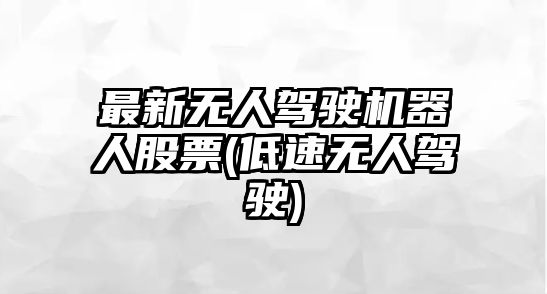 最新无人驾驶机器人股票(低速无人驾驶)